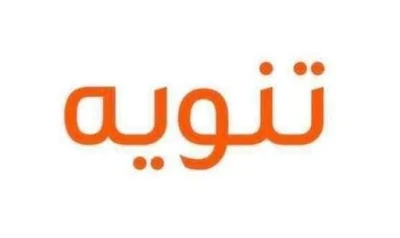 تنويه